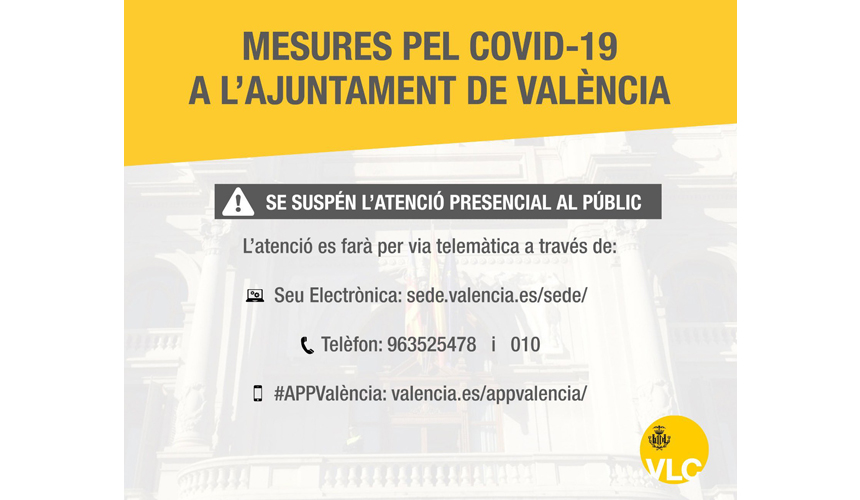 MESURES PEL COVID-19
A L'AJUNTAMENT DE VALÈNCIA

SE SUSPÉN L'ATENCIÓ PRESENCIAL AL PÚBLIC

L'atenció es farà per via telemàtica a través de:

Seu Electrònica: sede.valencia.es/sede/

Telèfon: 963525478 i 010

#APPValència: valencia.es/appvalencia/

VLC